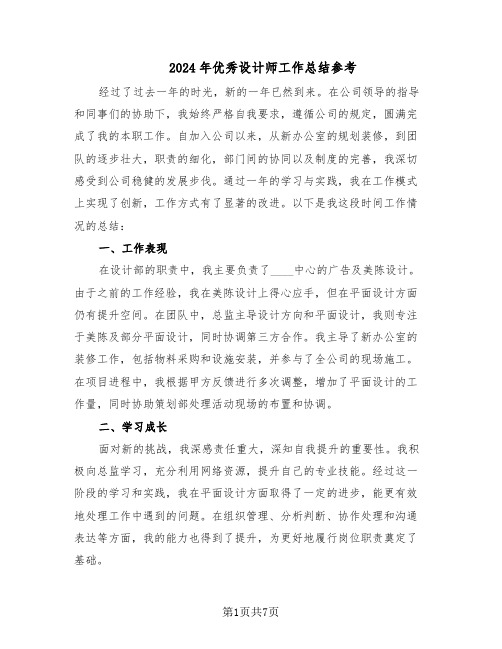 2024年优秀设计师工作总结参考

经过了过去一年的时光，新的一年已然到来。在公司领导的指导和同事们的协助下，我始终严格自我要求，遵循公司的规定，圆满完成了我的本职工作。自加入公司以来，从新办公室的规划装修，到团队的逐步壮大，职责的细化，部门间的协同以及制度的完善，我深切感受到公司稳健的发展步伐。通过一年的学习与实践，我在工作模式上实现了创新，工作方式有了显著的改进。以下是我这段时间工作情况的总结：

一、工作表现

在设计部的职责中，我主要负责了____中心的广告及美陈设计。由于之前的工作经验，我在美陈设计上得心应手，但在平面设计方面仍有提升空间。在团队中，总监主导设计方向和平面设计，我则专注于美陈及部分平面设计，同时协调第三方合作。我主导了新办公室的装修工作，包括物料采购和设施安装，并参与了全公司的现场施工。在项目进程中，我根据甲方反馈进行多次调整，增加了平面设计的工作量，同时协助策划部处理活动现场的布置和协调。

二、学习成长

面对新的挑战，我深感责任重大，深知自我提升的重要性。我积极向总监学习，充分利用网络资源，提升自己的专业技能。经过这一阶段的学习和实践，我在平面设计方面取得了一定的进步，能更有效地处理工作中遇到的问题。在组织管理、分析判断、协作处理和沟通表达等方面，我的能力也得到了提升，为更好地履行岗位职责奠定了基础。

第1页共7页